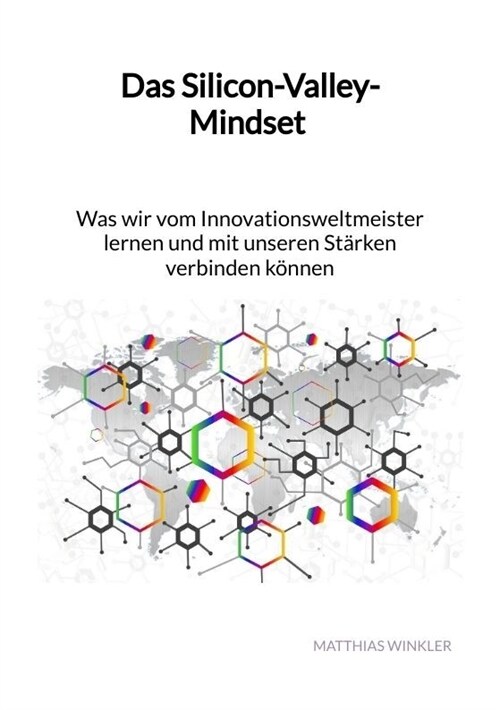 Das Silicon-Valley-Mindset

Was wir vom Innovationsweltmeister lernen und mit unseren Stärken verbinden können

MATTHIAS WINKLER